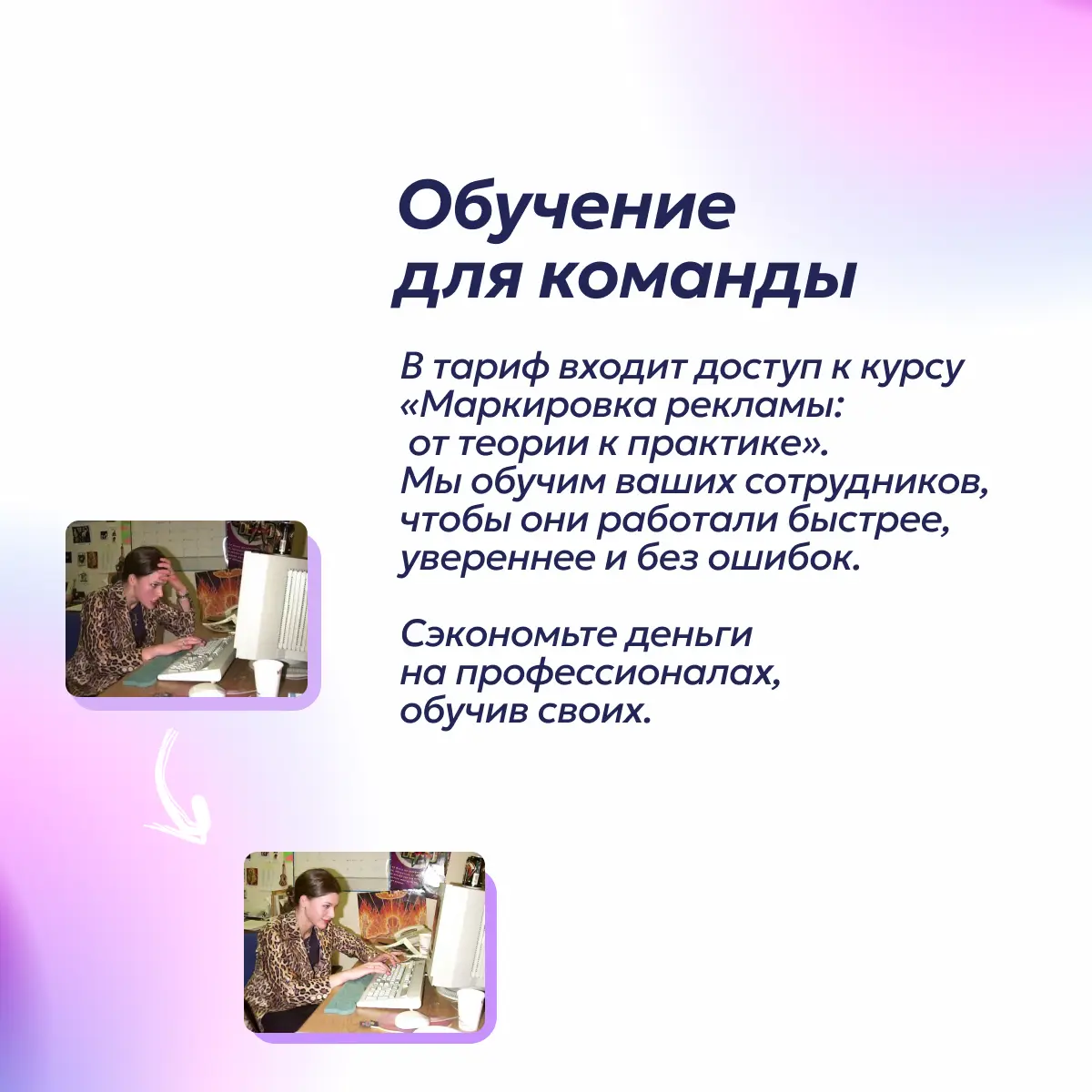 Обучение для команды

В тариф входит доступ к курсу «Маркировка рекламы: от теории к практике». Мы обучим ваших сотрудников, чтобы они работали быстрее, увереннее и без ошибок.

Сэкономьте деньги на профессионалах, обучив своих.